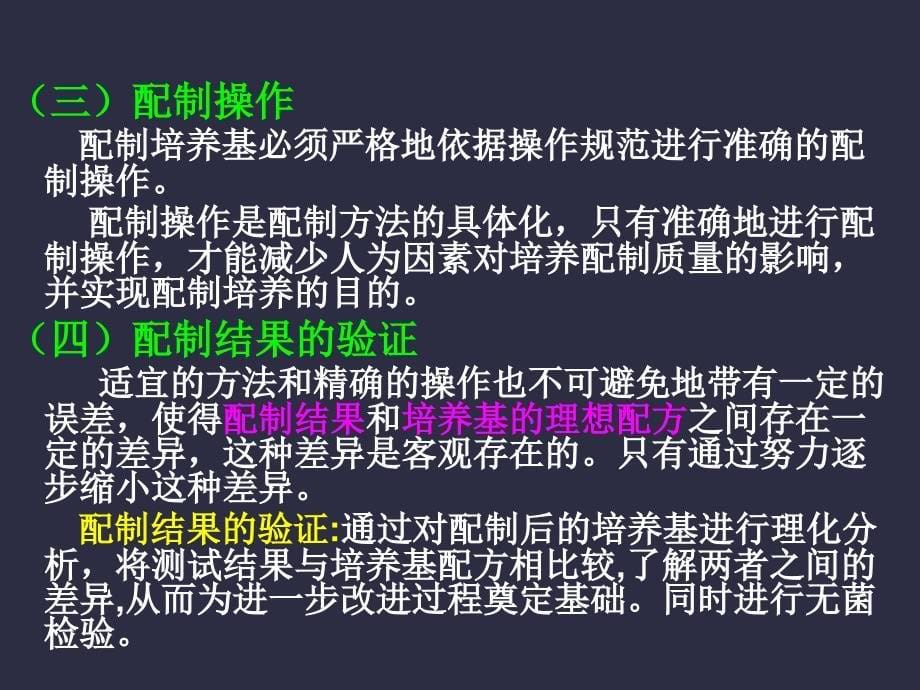 （三）配制操作

配制培养基必须严格地依据操作规范进行准确的配制操作。

配制操作是配制方法的具体化，只有准确地进行配制操作，才能减少人为因素对培养配制质量的影响，并实现配制培养的目的。

（四）配制结果的验证

适宜的方法和精确的操作也不可避免地带有一定的误差，使得配制结果和培养基的理想配方之间存在一定的差异，这种差异是客观存在的。只有通过努力逐步缩小这种差异。

配制结果的验证:通过对配制后的培养基进行理化分析，将测试结果与培养基配方相比较,了解两者之间的差异,从而为进一步改进过程奠定基础。同时进行无菌检验。